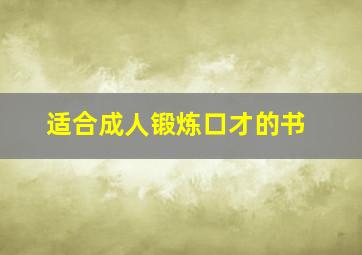 适合成人锻炼口才的书